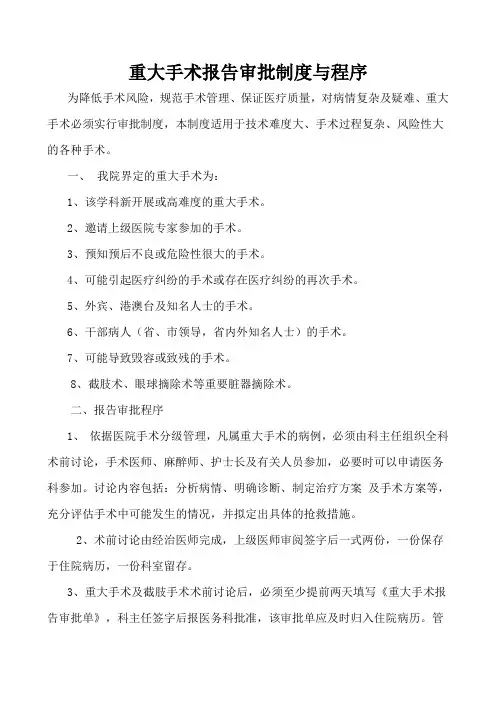 重大手术报告审批制度与程序

为降低手术风险，规范手术管理、保证医疗质量，对病情复杂及疑难、重大手术必须实行审批制度，本制度适用于技术难度大、手术过程复杂、风险性大的各种手术。

一、 我院界定的重大手术为：

1、该学科新开展或高难度的重大手术。

2、邀请上级医院专家参加的手术。

3、预知预后不良或危险性很大的手术。

4、可能引起医疗纠纷的手术或存在医疗纠纷的再次手术。

5、外宾、港澳台及知名人士的手术。

6、干部病人（省、市领导，省内外知名人士）的手术。

7、可能导致毁容或致残的手术。

8、截肢术、眼球摘除术等重要脏器摘除术。

二、报告审批程序

1、 依据医院手术分级管理，凡属重大手术的病例，必须由科主任组织全科术前讨论，手术医师、麻醉师、护士长及有关人员参加，必要时可以申请医务科参加。讨论内容包括：分析病情、明确诊断、制定治疗方案 及手术方案等，充分评估手术中可能发生的情况，并拟定出具体的抢救措施。

2、术前讨论由经治医师完成，上级医师审阅签字后一式两份，一份保存于住院病历，一份科室留存。

3、重大手术及截肢手术术前讨论后，必须至少提前两天填写《重大手术报告审批单》，科主任签字后报医务科批准，该审批单应及时归入住院病历。管